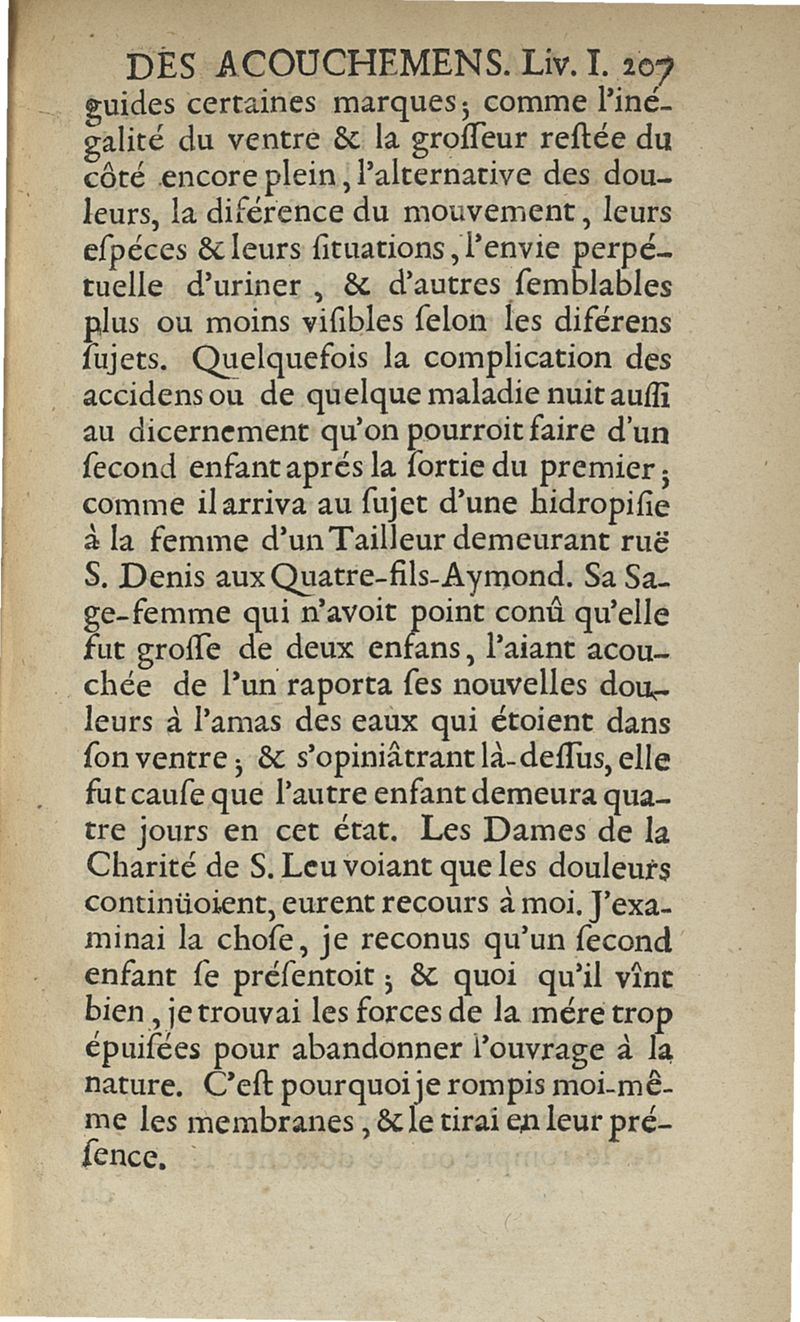 DES ACOUCHEMENS. Liv. I. 207

guides certaines marques; comme l'inégalité du ventre & la groſſeur reſtée du côté encore plein, l'alternative des douleurs, la diférence du mouvement, leurs eſpéces & leurs ſituations, l'envie perpétuelle d'uriner, & d'autres ſemblables plus ou moins viſibles ſelon les diférens ſujets. Quelquefois la complication des accidens ou de quelque maladie nuit auſſi au dicernement qu'on pourroit faire d'un ſecond enfant aprés la ſortie du premier; comme il arriva au ſujet d'une hidropiſie à la femme d'un Tailleur demeurant ruë S. Denis aux Quatre-fils-Aymond. Sa Sage-femme qui n'avoit point conû qu'elle fut groſſe de deux enfans, l'aiant acouchée de l'un raporta ſes nouvelles douleurs à l'amas des eaux qui étoient dans ſon ventre; & s'opiniâtrant là-deſſus, elle fut cauſe que l'autre enfant demeura quatre jours en cet état. Les Dames de la Charité de S. Leu voiant que les douleurs continüoient, eurent recours à moi. J'examinai la choſe, je reconus qu'un ſecond enfant ſe préſentoit; & quoi qu'il vînt bien, je trouvai les forces de la mére trop épuiſées pour abandonner l'ouvrage à la nature. C'eſt pourquoi je rompis moi-même les membranes, & le tirai en leur préſence.